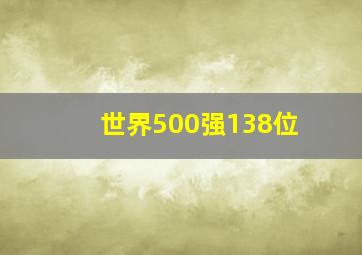 世界500强138位